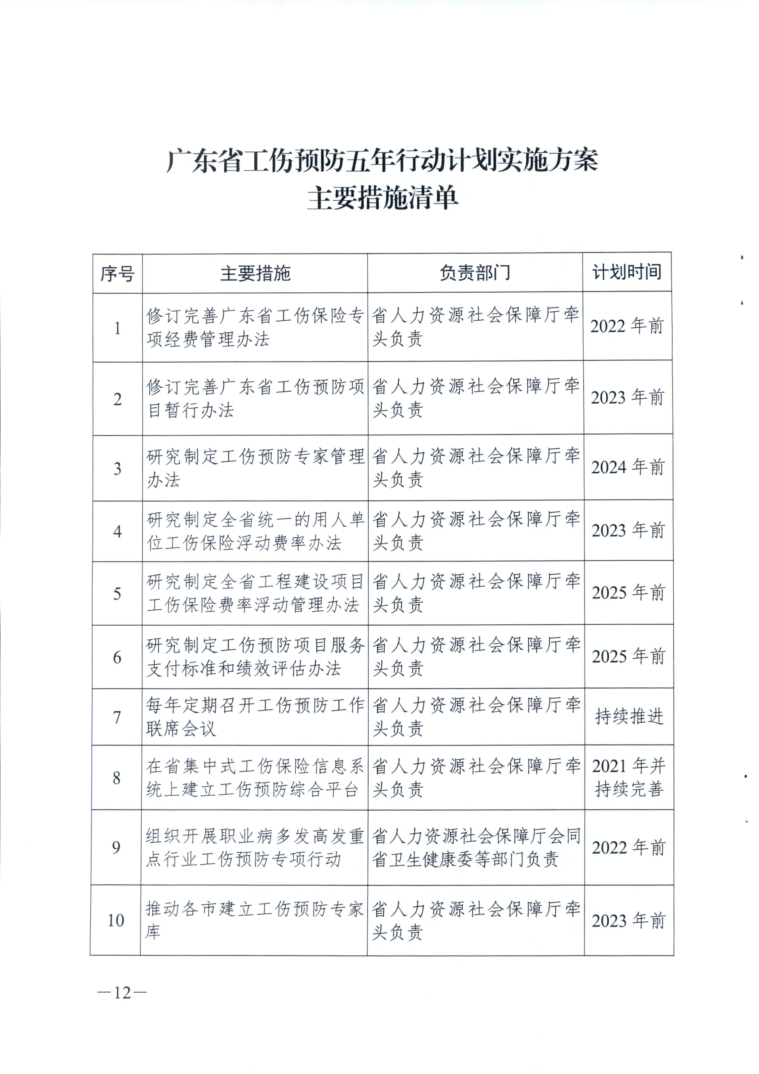 广东省工伤预防五年行动计划实施方案
主要措施清单

| 序号 | 主要措施 | 负责部门 | 计划时间 |
|---|---|---|---|
| 1 | 修订完善广东省工伤保险专项经费管理办法 | 省人力资源社会保障厅牵头负责 | 2022 年前 |
| 2 | 修订完善广东省工伤预防项目暂行办法 | 省人力资源社会保障厅牵头负责 | 2023 年前 |
| 3 | 研究制定工伤预防专家管理办法 | 省人力资源社会保障厅牵头负责 | 2024 年前 |
| 4 | 研究制定全省统一的用人单位工伤保险浮动费率办法 | 省人力资源社会保障厅牵头负责 | 2023 年前 |
| 5 | 研究制定全省工程建设项目工伤保险费率浮动管理办法 | 省人力资源社会保障厅牵头负责 | 2025 年前 |
| 6 | 研究制定工伤预防项目服务支付标准和绩效评估办法 | 省人力资源社会保障厅牵头负责 | 2025 年前 |
| 7 | 每年定期召开工伤预防工作联席会议 | 省人力资源社会保障厅牵头负责 | 持续推进 |
| 8 | 在省集中式工伤保险信息系统上建立工伤预防综合平台 | 省人力资源社会保障厅牵头负责 | 2021 年并持续完善 |
| 9 | 组织开展职业病多发高发重点行业工伤预防专项行动 | 省人力资源社会保障厅会同省卫生健康委等部门负责 | 2022 年前 |
| 10 | 推动各市建立工伤预防专家库 | 省人力资源社会保障厅牵头负责 | 2023 年前 |

—12—